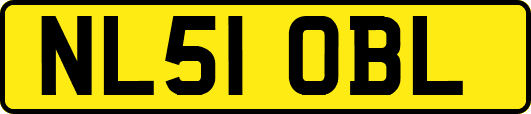 NL51 OBL